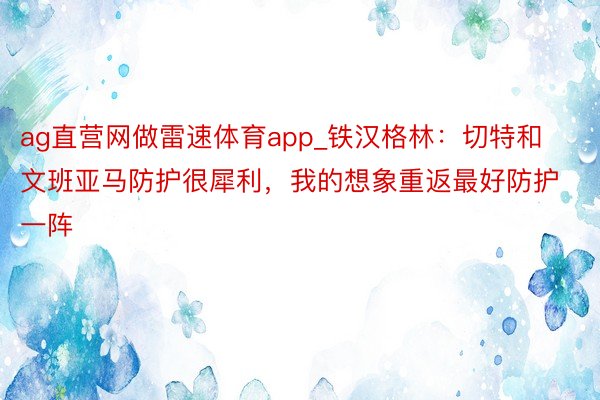 ag直营网做雷速体育app_铁汉格林：切特和文班亚马防护很犀利，我的想象重返最好防护一阵